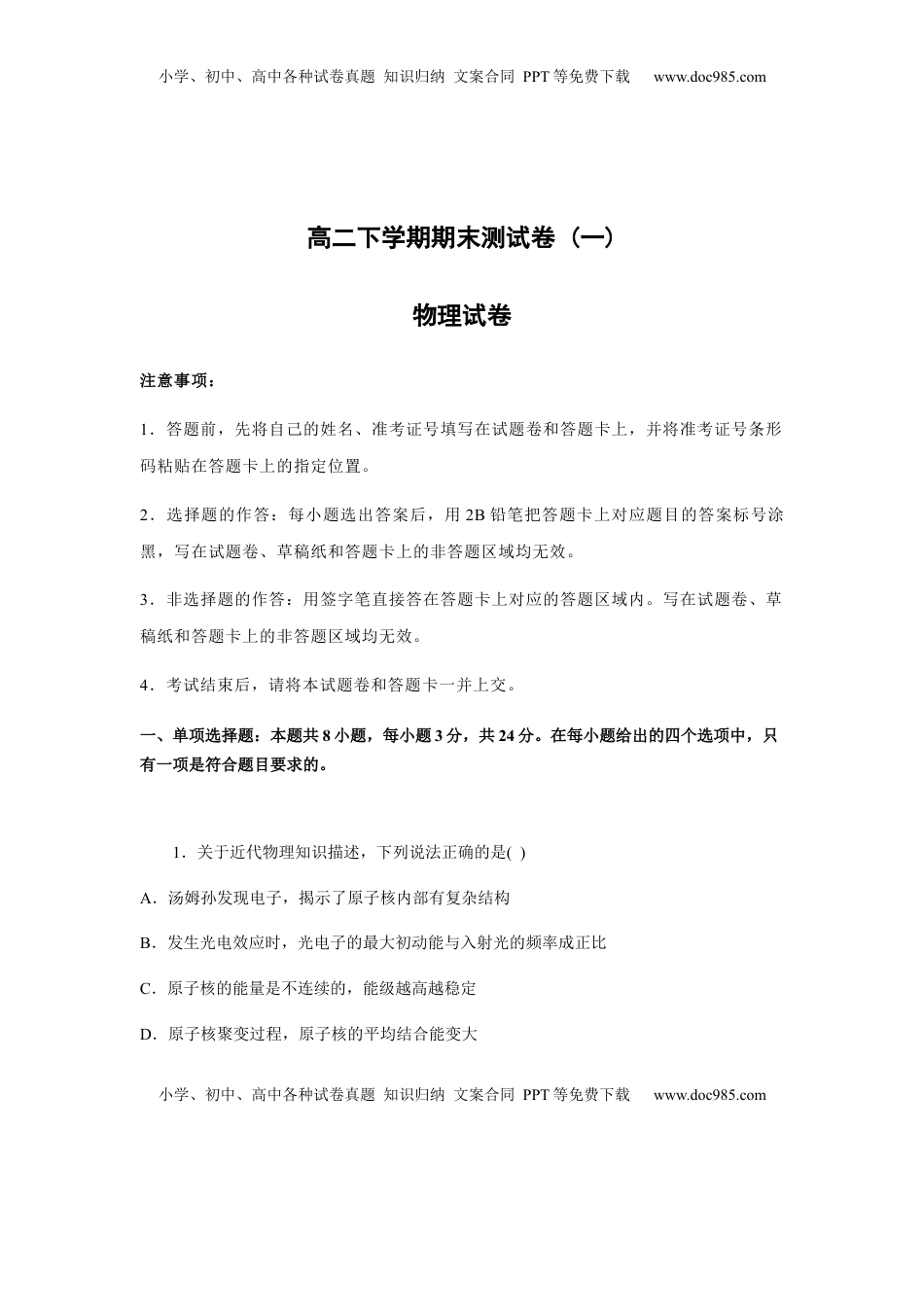 小学、初中、高中各种试卷真题 知识归纳 文案合同 PPT等免费下载 www.doc985.com

高二下学期期末测试卷（一）

物理试卷

注意事项：

1．答题前，先将自己的姓名、准考证号填写在试题卷和答题卡上，并将准考证号条形码粘贴在答题卡上的指定位置。

2．选择题的作答：每小题选出答案后，用2B铅笔把答题卡上对应题目的答案标号涂黑，写在试题卷、草稿纸和答题卡上的非答题区域均无效。

3．非选择题的作答：用签字笔直接答在答题卡上对应的答题区域内。写在试题卷、草稿纸和答题卡上的非答题区域均无效。

4．考试结束后，请将本试题卷和答题卡一并上交。

一、单项选择题：本题共8小题，每小题3分，共24分。在每小题给出的四个选项中，只有一项是符合题目要求的。

1．关于近代物理知识描述，下列说法正确的是( )

A．汤姆孙发现电子，揭示了原子核内部有复杂结构

B．发生光电效应时，光电子的最大初动能与入射光的频率成正比

C．原子核的能量是不连续的，能级越高越稳定

D．原子核聚变过程，原子核的平均结合能变大

小学、初中、高中各种试卷真题 知识归纳 文案合同 PPT等免费下载 www.doc985.com